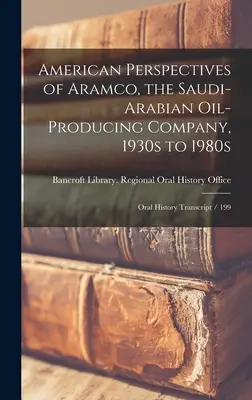 American Perspectives of Aramco, the Saudi-Arabian Oil-Producing Company, 1930s to 1980s

Bancroft Library. Regional Oral History Office

Oral History Transcript / 199